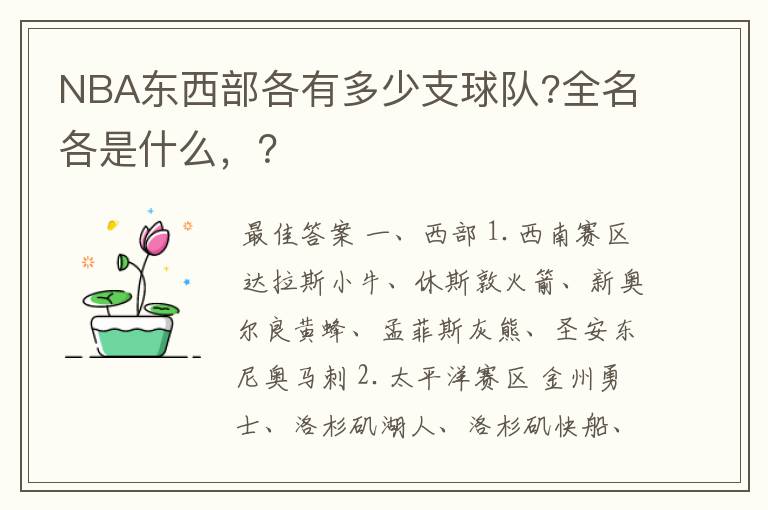 NBA东西部各有多少支球队?全名各是什么，？

最佳答案 一、西部 1. 西南赛区 达拉斯小牛、休斯敦火箭、新奥尔良黄蜂、孟菲斯灰熊、圣安东尼奥马刺 2. 太平洋赛区 金州勇士、洛杉矶湖人、洛杉矶快船、